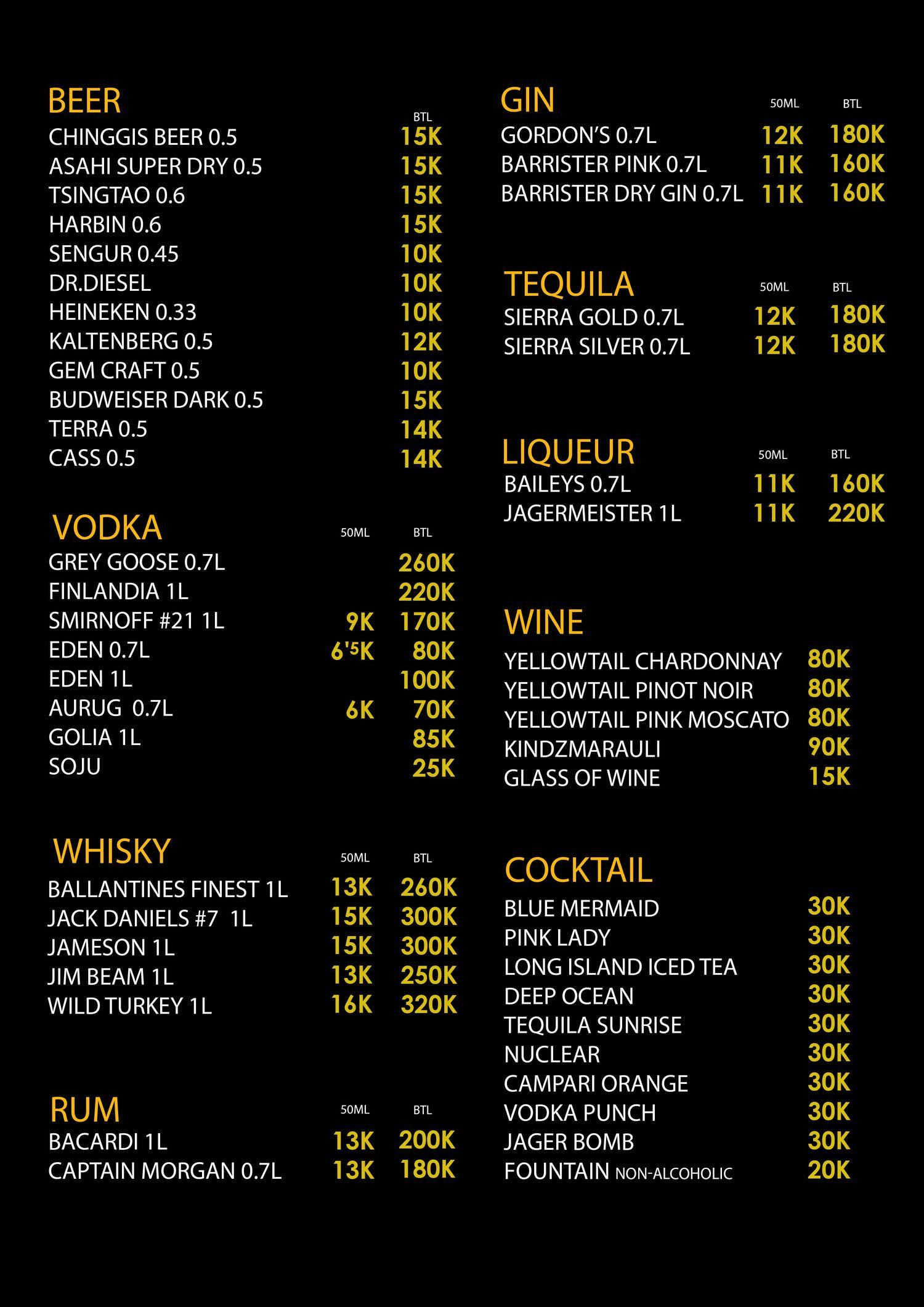 BEER

| | BTL |
|---|---|
| CHINGGIS BEER 0.5 | 15K |
| ASAHI SUPER DRY 0.5 | 15K |
| TSINGTAO 0.6 | 15K |
| HARBIN 0.6 | 15K |
| SENGUR 0.45 | 10K |
| DR.DIESEL | 10K |
| HEINEKEN 0.33 | 10K |
| KALTENBERG 0.5 | 12K |
| GEM CRAFT 0.5 | 10K |
| BUDWEISER DARK 0.5 | 15K |
| TERRA 0.5 | 14K |
| CASS 0.5 | 14K |

VODKA

| | 50ML | BTL |
|---|---|---|
| GREY GOOSE 0.7L | | 260K |
| FINLANDIA 1L | | 220K |
| SMIRNOFF #21 1L | 9K | 170K |
| EDEN 0.7L | 6'5K | 80K |
| EDEN 1L | | 100K |
| AURUG 0.7L | 6K | 70K |
| GOLIA 1L | | 85K |
| SOJU | | 25K |

WHISKY

| | 50ML | BTL |
|---|---|---|
| BALLANTINES FINEST 1L | 13K | 260K |
| JACK DANIELS #7 1L | 15K | 300K |
| JAMESON 1L | 15K | 300K |
| JIM BEAM 1L | 13K | 250K |
| WILD TURKEY 1L | 16K | 320K |

RUM

| | 50ML | BTL |
|---|---|---|
| BACARDI 1L | 13K | 200K |
| CAPTAIN MORGAN 0.7L | 13K | 180K |

GIN

| | 50ML | BTL |
|---|---|---|
| GORDON'S 0.7L | 12K | 180K |
| BARRISTER PINK 0.7L | 11K | 160K |
| BARRISTER DRY GIN 0.7L | 11K | 160K |

TEQUILA

| | 50ML | BTL |
|---|---|---|
| SIERRA GOLD 0.7L | 12K | 180K |
| SIERRA SILVER 0.7L | 12K | 180K |

LIQUEUR

| | 50ML | BTL |
|---|---|---|
| BAILEYS 0.7L | 11K | 160K |
| JAGERMEISTER 1L | 11K | 220K |

WINE

| | |
|---|---|
| YELLOWTAIL CHARDONNAY | 80K |
| YELLOWTAIL PINOT NOIR | 80K |
| YELLOWTAIL PINK MOSCATO | 80K |
| KINDZMARAULI | 90K |
| GLASS OF WINE | 15K |

COCKTAIL

| | |
|---|---|
| BLUE MERMAID | 30K |
| PINK LADY | 30K |
| LONG ISLAND ICED TEA | 30K |
| DEEP OCEAN | 30K |
| TEQUILA SUNRISE | 30K |
| NUCLEAR | 30K |
| CAMPARI ORANGE | 30K |
| VODKA PUNCH | 30K |
| JAGER BOMB | 30K |
| FOUNTAIN NON-ALCOHOLIC | 20K |